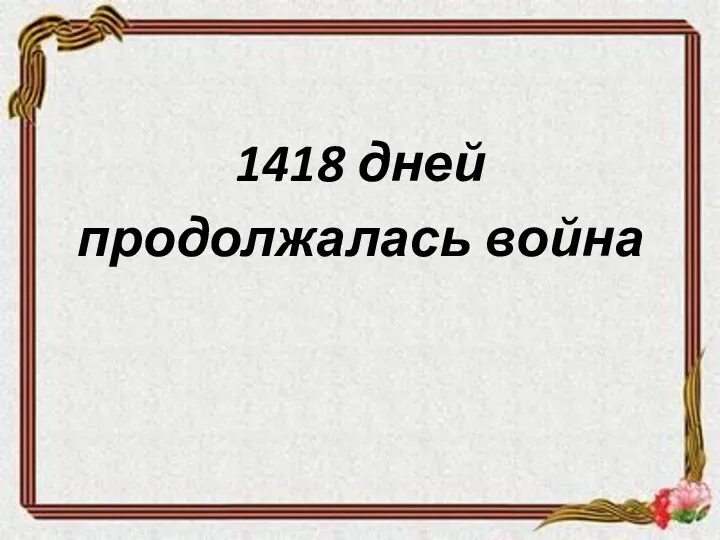 1418 дней
продолжалась война